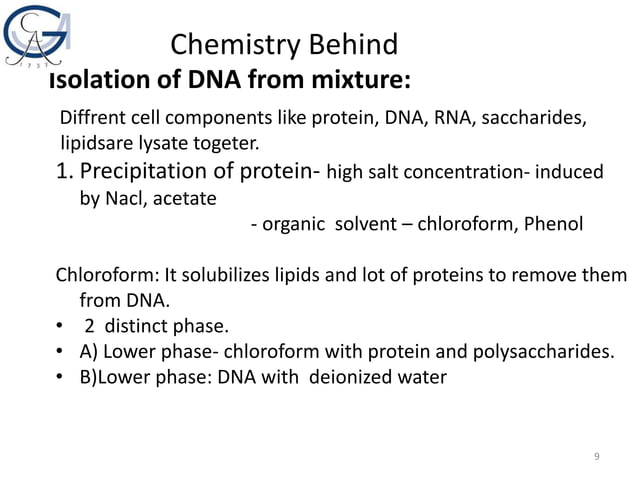 GA
1737

Chemistry Behind

Isolation of DNA from mixture:

Diffrent cell components like protein, DNA, RNA, saccharides, lipidsare lysate togeter.

1. Precipitation of protein- high salt concentration- induced by Nacl, acetate

- organic solvent – chloroform, Phenol

Chloroform: It solubilizes lipids and lot of proteins to remove them from DNA.

• 2 distinct phase.
• A) Lower phase- chloroform with protein and polysaccharides.
• B)Lower phase: DNA with deionized water

9